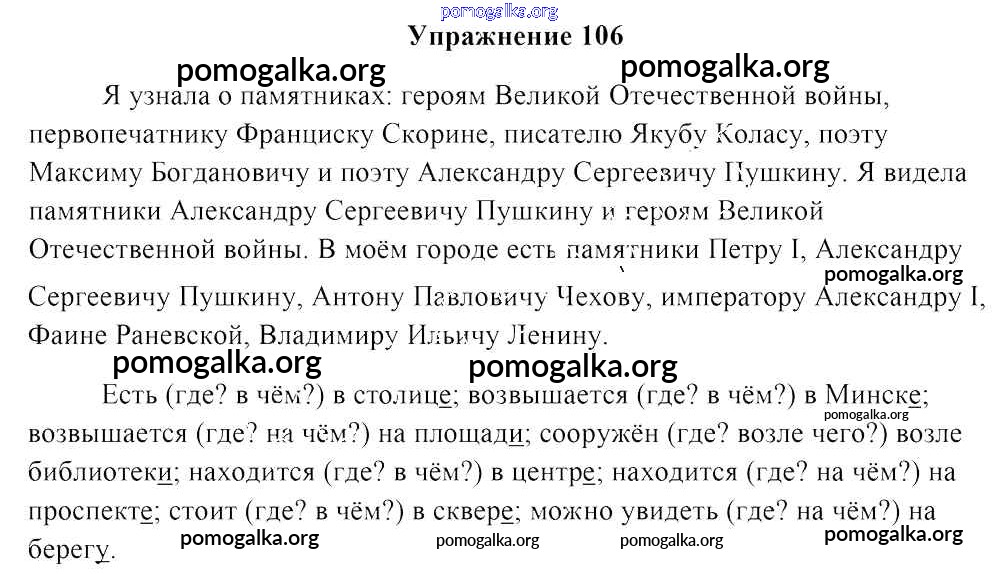 pomogalka.org
Упражнение 106
pomogalka.org
pomogalka.org

Я узнала о памятниках: героям Великой Отечественной войны, первопечатнику Франциску Скорине, писателю Якубу Коласу, поэту Максиму Богдановичу и поэту Александру Сергеевичу Пушкину. Я видела памятники Александру Сергеевичу Пушкину и героям Великой Отечественной войны. В моём городе есть памятники Петру I, Александру Сергеевичу Пушкину, Антону Павловичу Чехову, императору Александру I, Фаине Раневской, Владимиру Ильичу Ленину.
pomogalka.org
pomogalka.org
pomogalka.org

Есть (где? в чём?) в столице; возвышается (где? в чём?) в Минске; возвышается (где? на чём?) на площади; сооружён (где? возле чего?) возле библиотеки; находится (где? в чём?) в центре; находится (где? на чём?) на проспекте; стоит (где? в чём?) в сквере; можно увидеть (где? на чём?) на берегу.
pomogalka.org
pomogalka.org
pomogalka.org
pomogalka.org
pomogalka.org